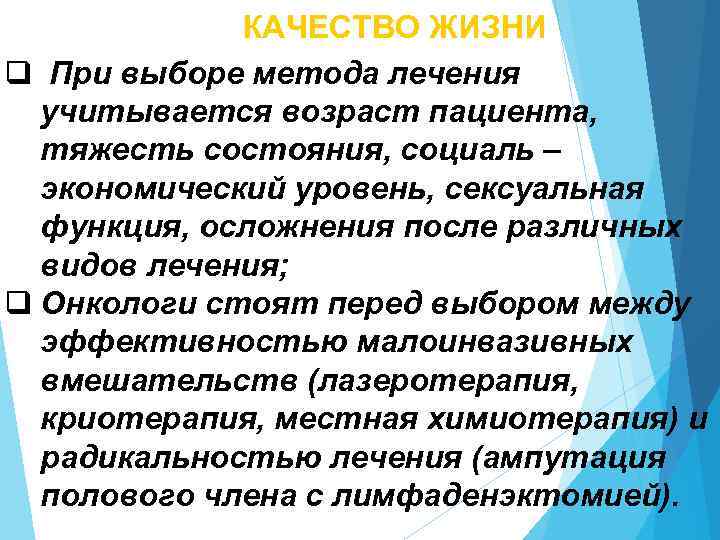 КАЧЕСТВО ЖИЗНИ

❑ При выборе метода лечения учитывается возраст пациента, тяжесть состояния, социаль – экономический уровень, сексуальная функция, осложнения после различных видов лечения;

❑ Онкологи стоят перед выбором между эффективностью малоинвазивных вмешательств (лазеротерапия, криотерапия, местная химиотерапия) и радикальностью лечения (ампутация полового члена с лимфаденэктомией).